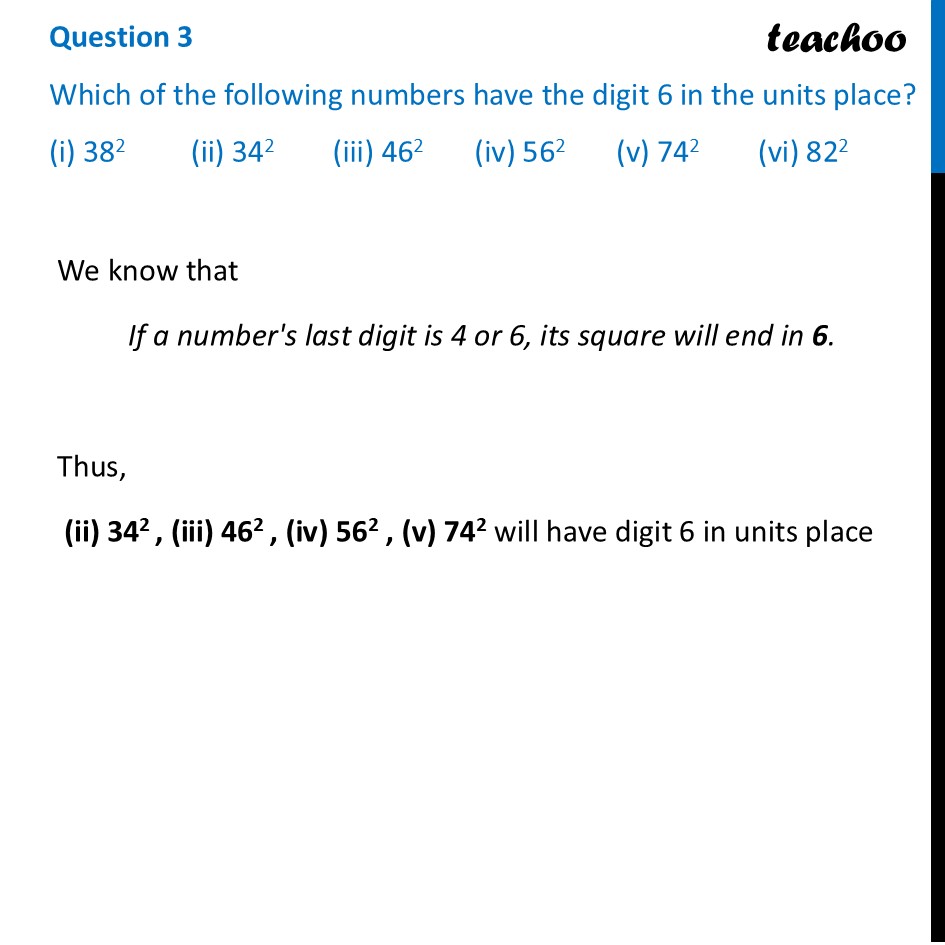 Question 3

teachoo

Which of the following numbers have the digit 6 in the units place?

(i) $38^2$ (ii) $34^2$ (iii) $46^2$ (iv) $56^2$ (v) $74^2$ (vi) $82^2$

We know that

If a number's last digit is 4 or 6, its square will end in 6.

Thus,

(ii) $34^2$ , (iii) $46^2$ , (iv) $56^2$ , (v) $74^2$ will have digit 6 in units place